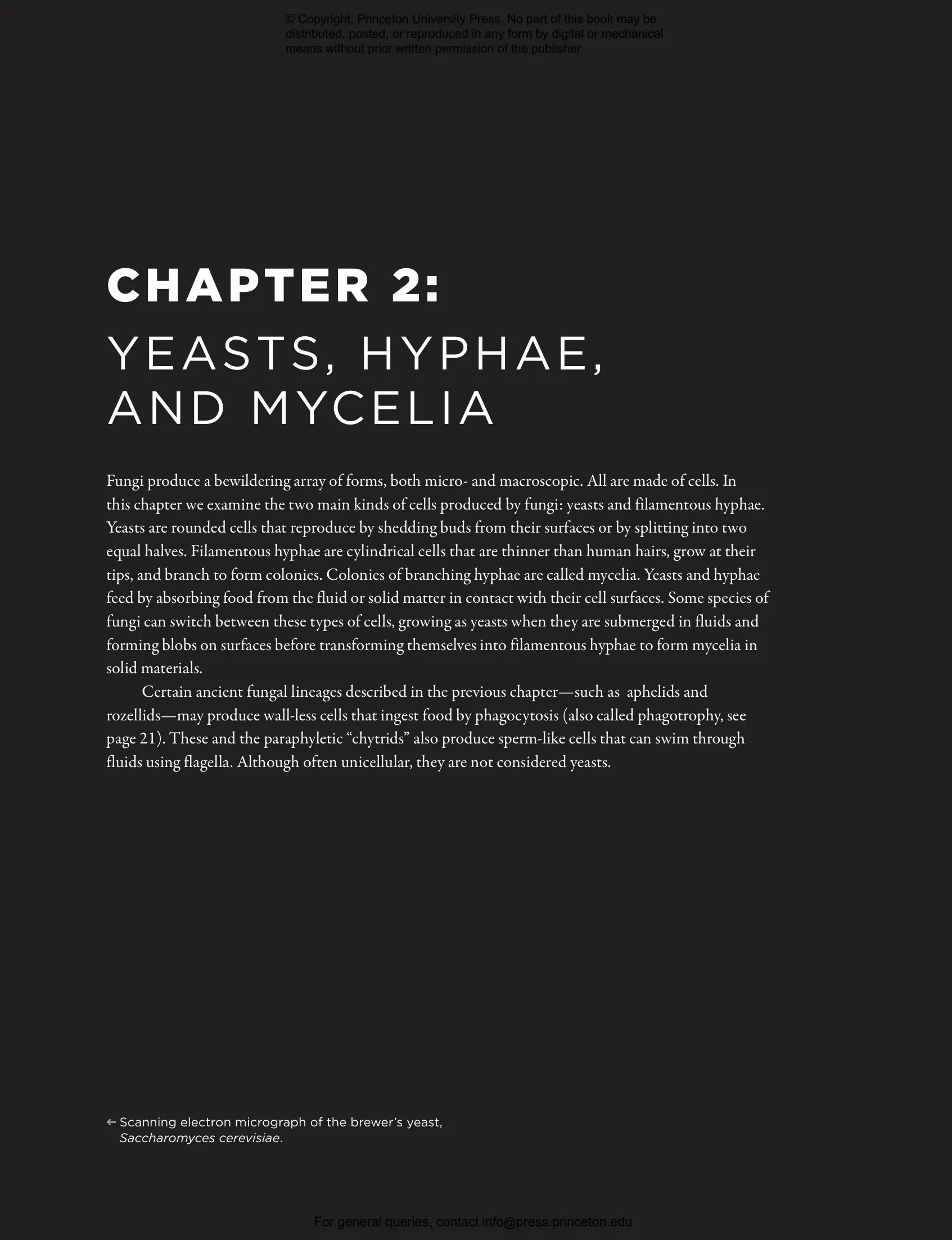 © Copyright, Princeton University Press. No part of this book may be distributed, posted, or reproduced in any form by digital or mechanical means without prior written permission of the publisher.

CHAPTER 2:
YEASTS, HYPHAE, AND MYCELIA

Fungi produce a bewildering array of forms, both micro- and macroscopic. All are made of cells. In this chapter we examine the two main kinds of cells produced by fungi: yeasts and filamentous hyphae. Yeasts are rounded cells that reproduce by shedding buds from their surfaces or by splitting into two equal halves. Filamentous hyphae are cylindrical cells that are thinner than human hairs, grow at their tips, and branch to form colonies. Colonies of branching hyphae are called mycelia. Yeasts and hyphae feed by absorbing food from the fluid or solid matter in contact with their cell surfaces. Some species of fungi can switch between these types of cells, growing as yeasts when they are submerged in fluids and forming blobs on surfaces before transforming themselves into filamentous hyphae to form mycelia in solid materials.

Certain ancient fungal lineages described in the previous chapter—such as aphelids and rozellids—may produce wall-less cells that ingest food by phagocytosis (also called phagotrophy, see page 21). These and the paraphyletic “chytrids” also produce sperm-like cells that can swim through fluids using flagella. Although often unicellular, they are not considered yeasts.

← Scanning electron micrograph of the brewer’s yeast, Saccharomyces cerevisiae.

For general queries, contact info@press.princeton.edu